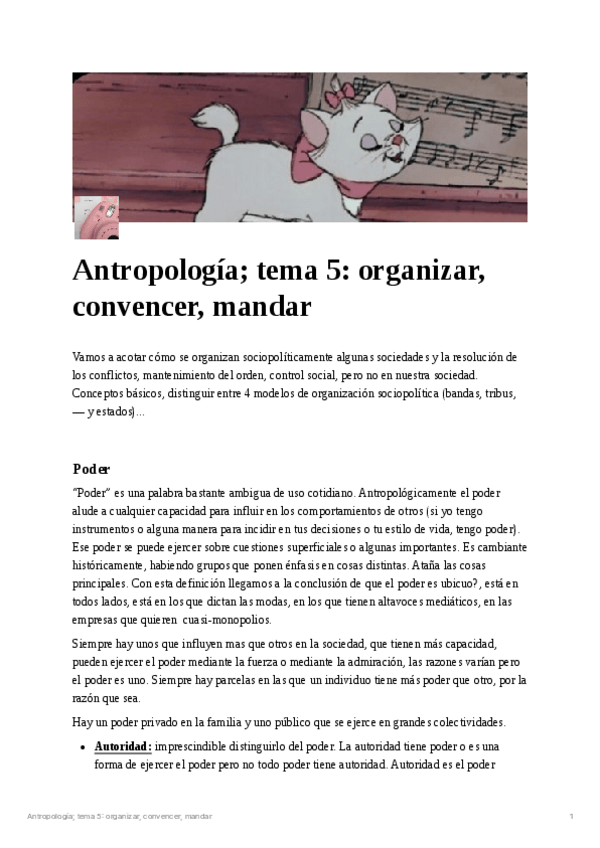 Antropología; tema 5: organizar, convencer, mandar

Vamos a acotar cómo se organizan sociopolíticamente algunas sociedades y la resolución de los conflictos, mantenimiento del orden, control social, pero no en nuestra sociedad. Conceptos básicos, distinguir entre 4 modelos de organización sociopolítica (bandas, tribus, — y estados)...

Poder

"Poder" es una palabra bastante ambigua de uso cotidiano. Antropológicamente el poder alude a cualquier capacidad para influir en los comportamientos de otros (si yo tengo instrumentos o alguna manera para incidir en tus decisiones o tu estilo de vida, tengo poder). Ese poder se puede ejercer sobre cuestiones superficiales o algunas importantes. Es cambiante históricamente, habiendo grupos que ponen énfasis en cosas distintas. Ataña las cosas principales. Con esta definición llegamos a la conclusión de que el poder es ubicuo?, está en todos lados, está en los que dictan las modas, en los que tienen altavoces mediáticos, en las empresas que quieren cuasi-monopolios.

Siempre hay unos que influyen mas que otros en la sociedad, que tienen más capacidad, pueden ejercer el poder mediante la fuerza o mediante la admiración, las razones varían pero el poder es uno. Siempre hay parcelas en las que un individuo tiene más poder que otro, por la razón que sea.

Hay un poder privado en la familia y uno público que se ejerce en grandes colectividades.

• Autoridad: imprescindible distinguirlo del poder. La autoridad tiene poder o es una forma de ejercer el poder pero no todo poder tiene autoridad. Autoridad es el poder

Antropología; tema 5: organizar, convencer, mandar 1